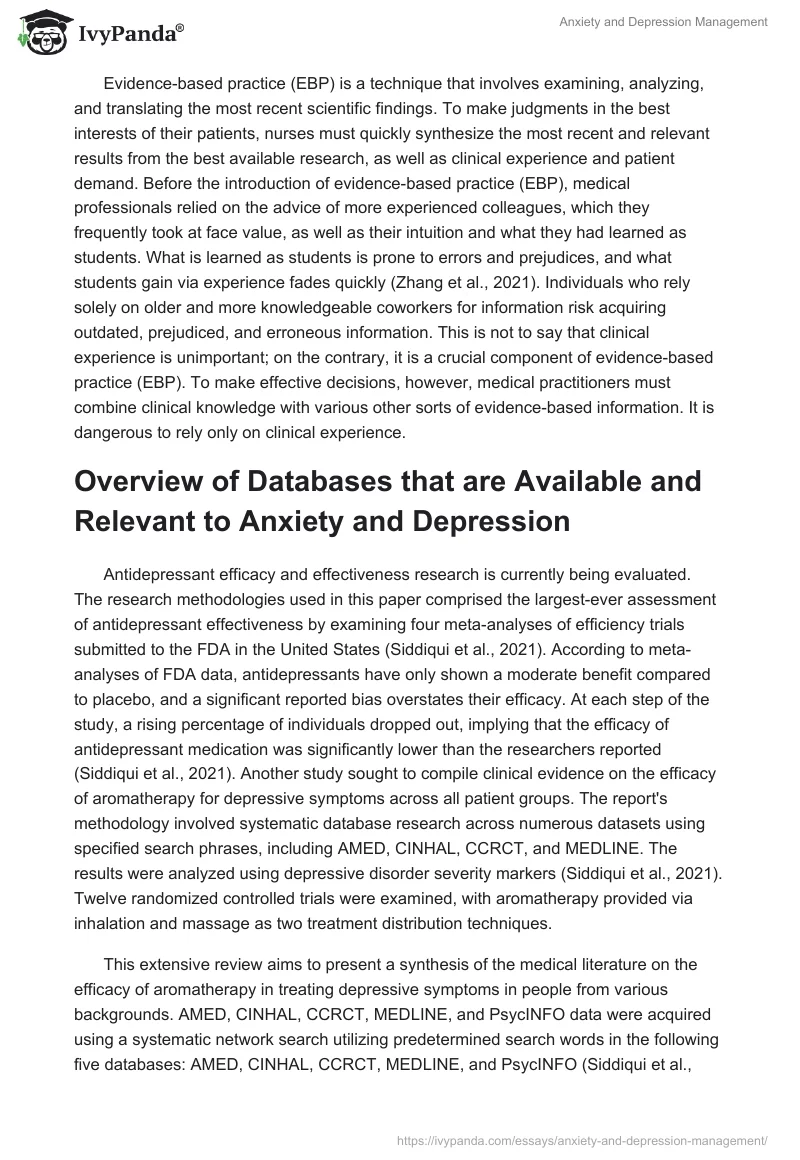 IvyPanda®

Anxiety and Depression Management

Evidence-based practice (EBP) is a technique that involves examining, analyzing, and translating the most recent scientific findings. To make judgments in the best interests of their patients, nurses must quickly synthesize the most recent and relevant results from the best available research, as well as clinical experience and patient demand. Before the introduction of evidence-based practice (EBP), medical professionals relied on the advice of more experienced colleagues, which they frequently took at face value, as well as their intuition and what they had learned as students. What is learned as students is prone to errors and prejudices, and what students gain via experience fades quickly (Zhang et al., 2021). Individuals who rely solely on older and more knowledgeable coworkers for information risk acquiring outdated, prejudiced, and erroneous information. This is not to say that clinical experience is unimportant; on the contrary, it is a crucial component of evidence-based practice (EBP). To make effective decisions, however, medical practitioners must combine clinical knowledge with various other sorts of evidence-based information. It is dangerous to rely only on clinical experience.

Overview of Databases that are Available and Relevant to Anxiety and Depression

Antidepressant efficacy and effectiveness research is currently being evaluated. The research methodologies used in this paper comprised the largest-ever assessment of antidepressant effectiveness by examining four meta-analyses of efficiency trials submitted to the FDA in the United States (Siddiqui et al., 2021). According to meta-analyses of FDA data, antidepressants have only shown a moderate benefit compared to placebo, and a significant reported bias overstates their efficacy. At each step of the study, a rising percentage of individuals dropped out, implying that the efficacy of antidepressant medication was significantly lower than the researchers reported (Siddiqui et al., 2021). Another study sought to compile clinical evidence on the efficacy of aromatherapy for depressive symptoms across all patient groups. The report's methodology involved systematic database research across numerous datasets using specified search phrases, including AMED, CINHAL, CCRCT, and MEDLINE. The results were analyzed using depressive disorder severity markers (Siddiqui et al., 2021). Twelve randomized controlled trials were examined, with aromatherapy provided via inhalation and massage as two treatment distribution techniques.

This extensive review aims to present a synthesis of the medical literature on the efficacy of aromatherapy in treating depressive symptoms in people from various backgrounds. AMED, CINHAL, CCRCT, MEDLINE, and PsycINFO data were acquired using a systematic network search utilizing predetermined search words in the following five databases: AMED, CINHAL, CCRCT, MEDLINE, and PsycINFO (Siddiqui et al.,

https://ivypanda.com/essays/anxiety-and-depression-management/